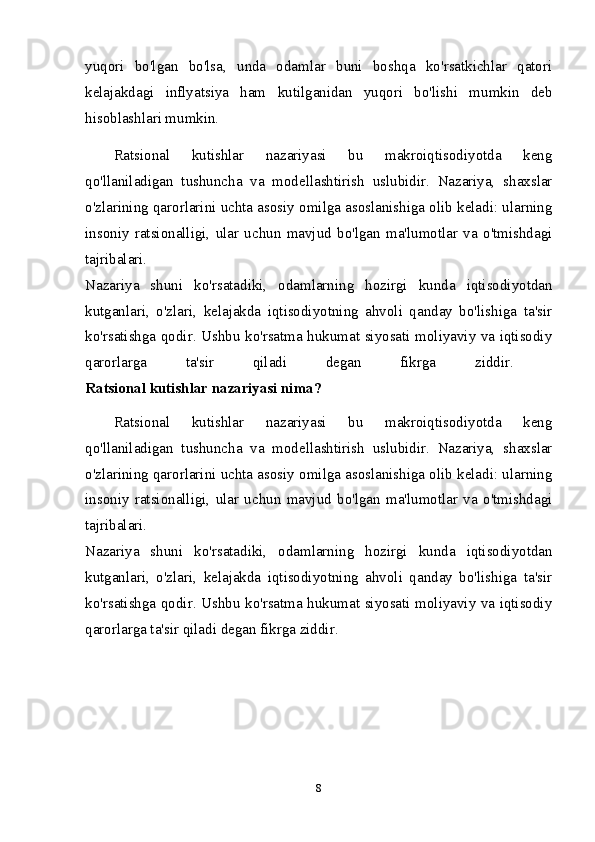 yuqori bo'lgan bo'lsa, unda odamlar buni boshqa ko'rsatkichlar qatori kelajakdagi inflyatsiya ham kutilganidan yuqori bo'lishi mumkin deb hisoblashlari mumkin.

Ratsional kutishlar nazariyasi bu makroiqtisodiyotda keng qo'llaniladigan tushuncha va modellashtirish uslubidir. Nazariya, shaxslar o'zlarining qarorlarini uchta asosiy omilga asoslanishiga olib keladi: ularning insoniy ratsionalligi, ular uchun mavjud bo'lgan ma'lumotlar va o'tmishdagi tajribalari.

Nazariya shuni ko'rsatadiki, odamlarning hozirgi kunda iqtisodiyotdan kutganlari, o'zlari, kelajakda iqtisodiyotning ahvoli qanday bo'lishiga ta'sir ko'rsatishga qodir. Ushbu ko'rsatma hukumat siyosati moliyaviy va iqtisodiy qarorlarga ta'sir qiladi degan fikrga ziddir.

Ratsional kutishlar nazariyasi nima?

Ratsional kutishlar nazariyasi bu makroiqtisodiyotda keng qo'llaniladigan tushuncha va modellashtirish uslubidir. Nazariya, shaxslar o'zlarining qarorlarini uchta asosiy omilga asoslanishiga olib keladi: ularning insoniy ratsionalligi, ular uchun mavjud bo'lgan ma'lumotlar va o'tmishdagi tajribalari.

Nazariya shuni ko'rsatadiki, odamlarning hozirgi kunda iqtisodiyotdan kutganlari, o'zlari, kelajakda iqtisodiyotning ahvoli qanday bo'lishiga ta'sir ko'rsatishga qodir. Ushbu ko'rsatma hukumat siyosati moliyaviy va iqtisodiy qarorlarga ta'sir qiladi degan fikrga ziddir.

8